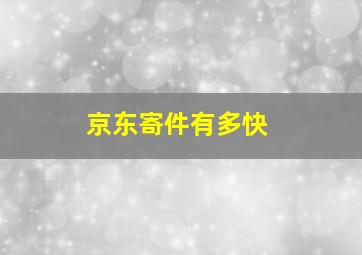 京东寄件有多快